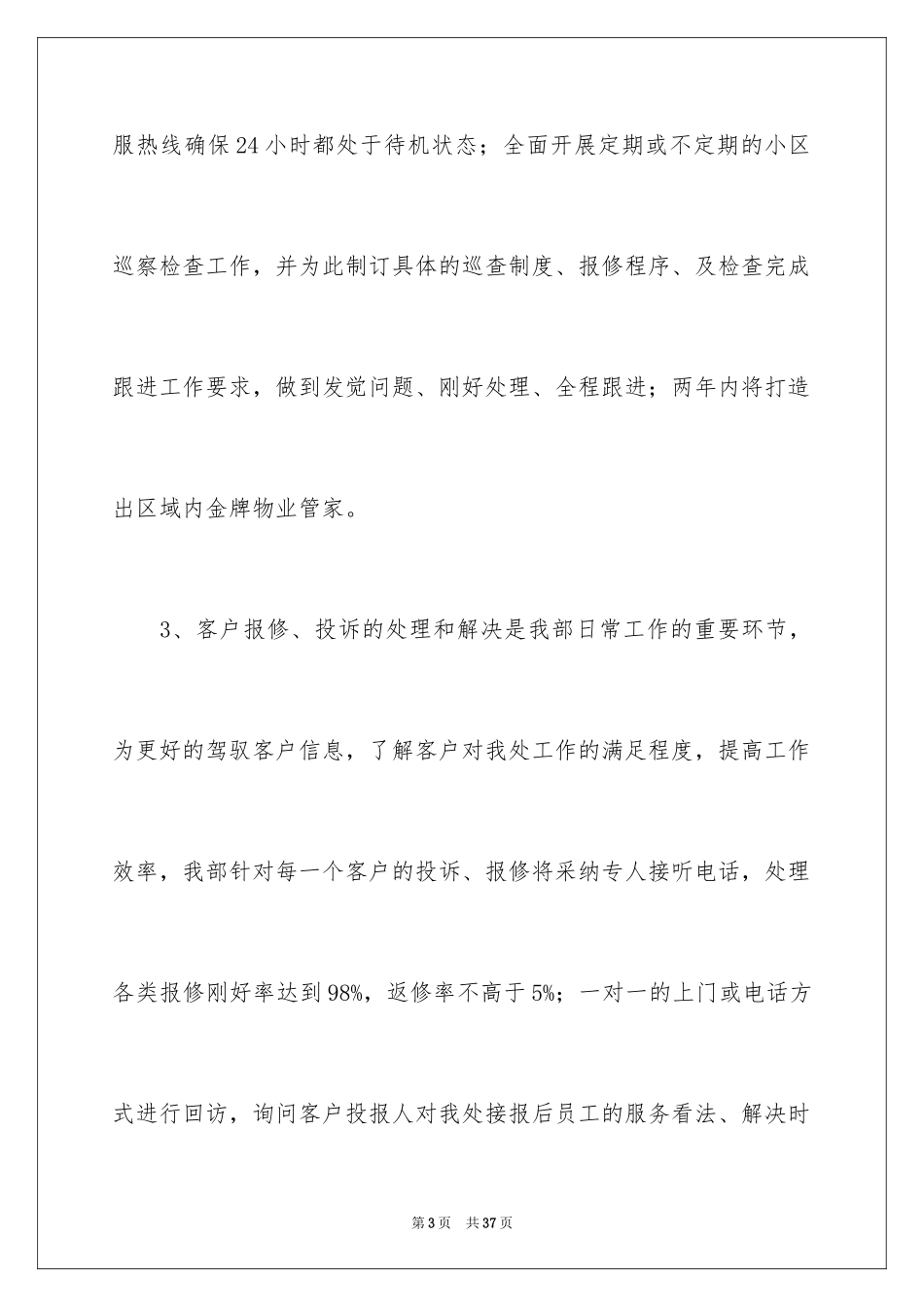 服热线确保24小时都处于待机状态；全面开展定期或不定期的小区巡察检查工作，并为此制订具体的巡查制度、报修程序、及检查完成跟进工作要求，做到发觉问题、刚好处理、全程跟进；两年内将打造出区域内金牌物业管家。

3、客户报修、投诉的处理和解决是我部日常工作的重要环节，为更好的驾驭客户信息，了解客户对我处工作的满足程度，提高工作效率，我部针对每一个客户的投诉、报修将采纳专人接听电话，处理各类报修刚好率达到98%，返修率不高于5%；一对一的上门或电话方式进行回访，询问客户投报人对我处接报后员工的服务看法、解决时

第3页　共37页